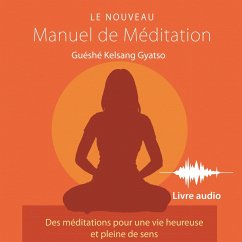 LE NOUVEAU
Manuel de Méditation
Guéshé Kelsang Gyatso

Livre audio

Des méditations pour une vie heureuse et pleine de sens